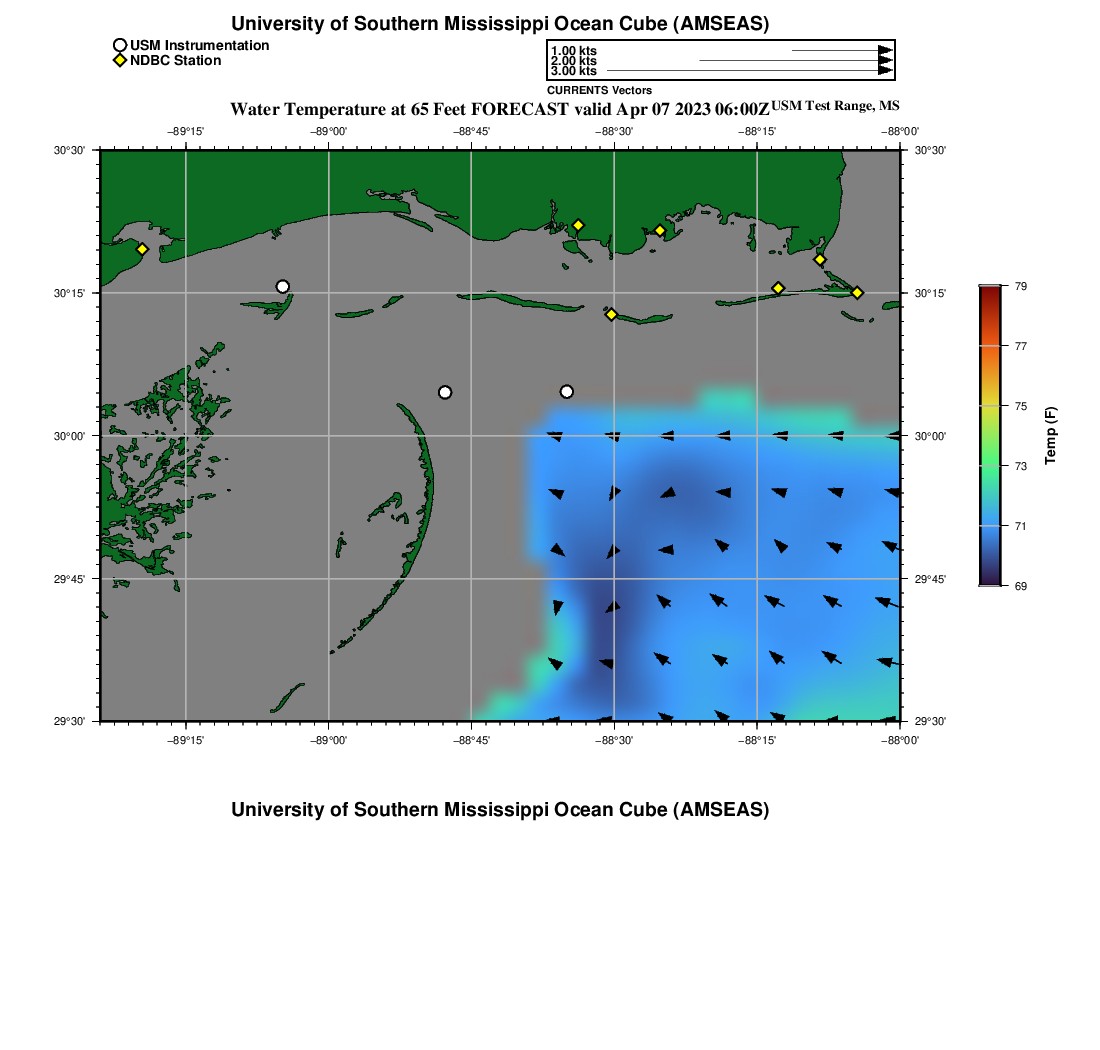 University of Southern Mississippi Ocean Cube (AMSEAS)

USM Instrumentation
NDBC Station

1.00 kts
2.00 kts
3.00 kts
CURRENTS Vectors

Water Temperature at 65 Feet FORECAST valid Apr 07 2023 06:00Z USM Test Range, MS

−89°15' −89°00' −88°45' −88°30' −88°15' −88°00'

30°30'
30°15'
30°00'
29°45'
29°30'

30°30'
30°15'
30°00'
29°45'
29°30'

−89°15' −89°00' −88°45' −88°30' −88°15' −88°00'

79
77
75
73
71
69
Temp (F)

University of Southern Mississippi Ocean Cube (AMSEAS)